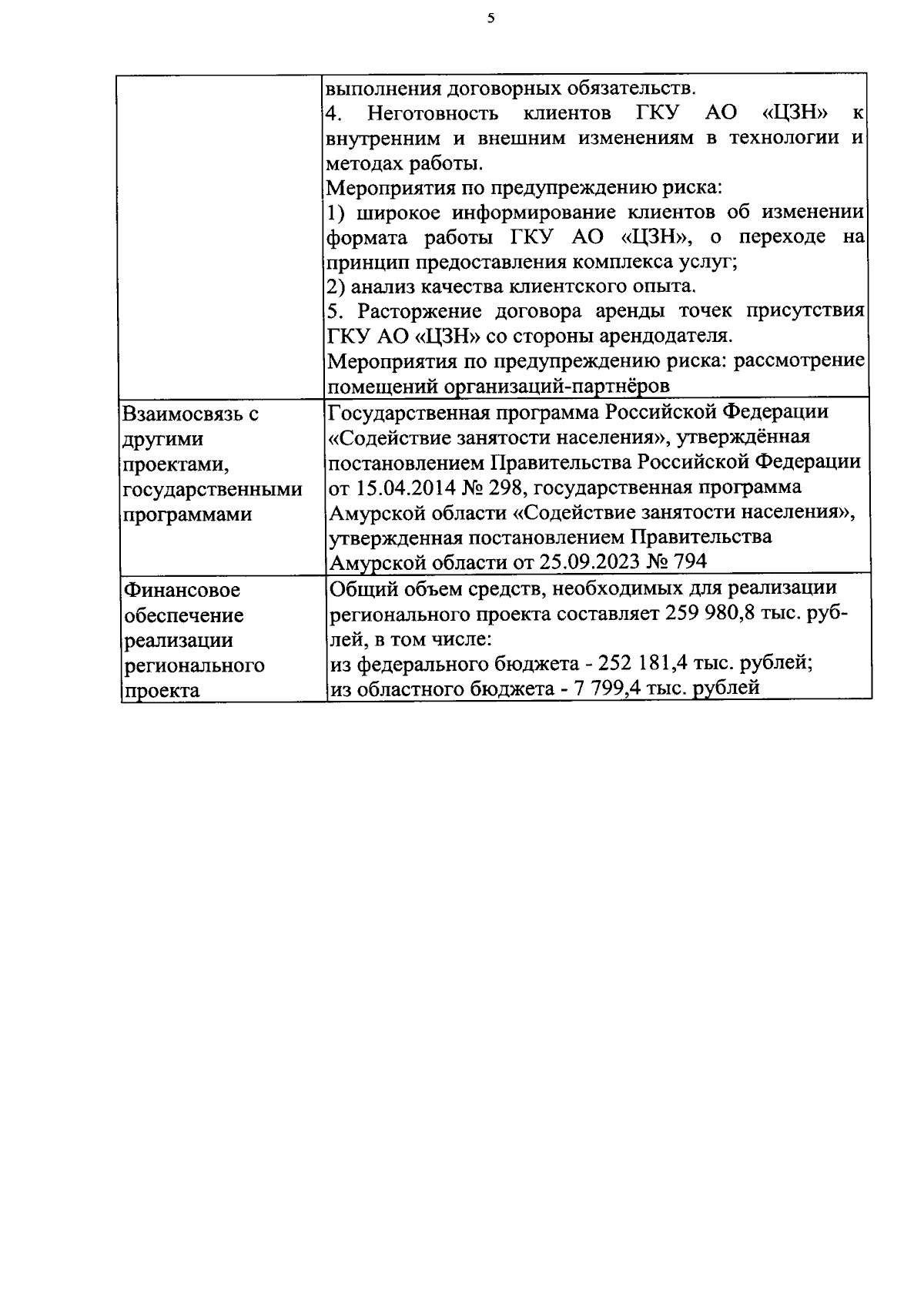 5

| | |
|---|---|
| | выполнения договорных обязательств. 4. Неготовность клиентов ГКУ АО «ЦЗН» к внутренним и внешним изменениям в технологии и методах работы. Мероприятия по предупреждению риска: 1) широкое информирование клиентов об изменении формата работы ГКУ АО «ЦЗН», о переходе на принцип предоставления комплекса услуг; 2) анализ качества клиентского опыта. 5. Расторжение договора аренды точек присутствия ГКУ АО «ЦЗН» со стороны арендодателя. Мероприятия по предупреждению риска: рассмотрение помещений организаций-партнёров |
| Взаимосвязь с другими проектами, государственными программами | Государственная программа Российской Федерации «Содействие занятости населения», утверждённая постановлением Правительства Российской Федерации от 15.04.2014 № 298, государственная программа Амурской области «Содействие занятости населения», утвержденная постановлением Правительства Амурской области от 25.09.2023 № 794 |
| Финансовое обеспечение реализации регионального проекта | Общий объем средств, необходимых для реализации регионального проекта составляет 259 980,8 тыс. рублей, в том числе: из федерального бюджета - 252 181,4 тыс. рублей; из областного бюджета - 7 799,4 тыс. рублей |